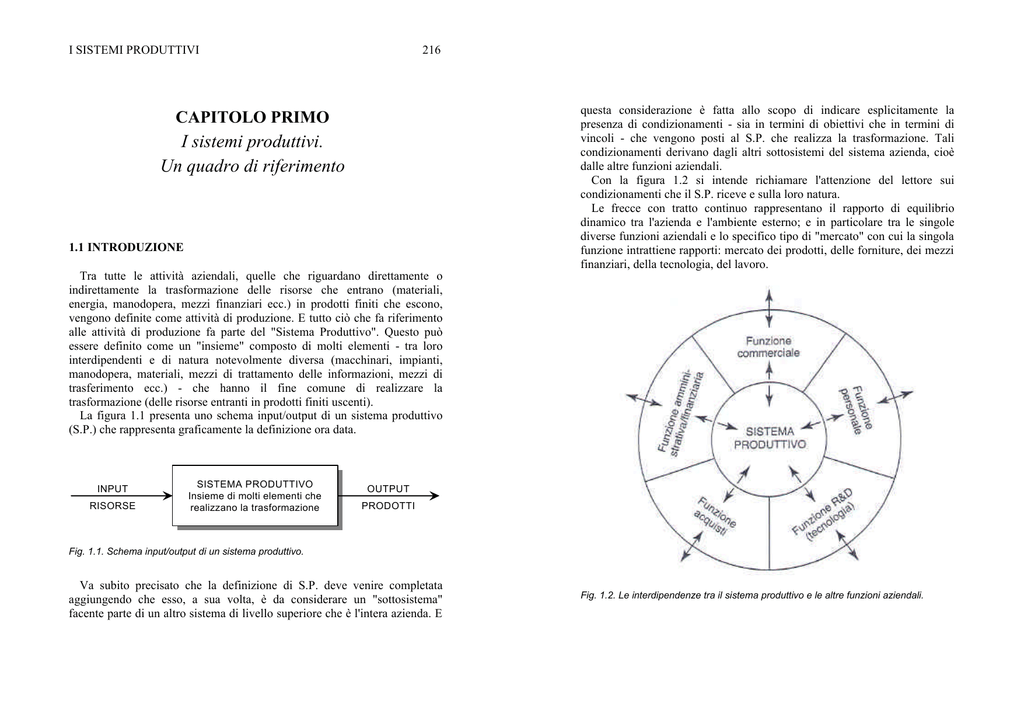 I SISTEMI PRODUTTIVI 216

CAPITOLO PRIMO
I sistemi produttivi.
Un quadro di riferimento

1.1 INTRODUZIONE

Tra tutte le attività aziendali, quelle che riguardano direttamente o indirettamente la trasformazione delle risorse che entrano (materiali, energia, manodopera, mezzi finanziari ecc.) in prodotti finiti che escono, vengono definite come attività di produzione. E tutto ciò che fa riferimento alle attività di produzione fa parte del "Sistema Produttivo". Questo può essere definito come un "insieme" composto di molti elementi - tra loro interdipendenti e di natura notevolmente diversa (macchinari, impianti, manodopera, materiali, mezzi di trattamento delle informazioni, mezzi di trasferimento ecc.) - che hanno il fine comune di realizzare la trasformazione (delle risorse entranti in prodotti finiti uscenti).
La figura 1.1 presenta uno schema input/output di un sistema produttivo (S.P.) che rappresenta graficamente la definizione ora data.

INPUT
RISORSE
SISTEMA PRODUTTIVO
Insieme di molti elementi che realizzano la trasformazione
OUTPUT
PRODOTTI

Fig. 1.1. Schema input/output di un sistema produttivo.

Va subito precisato che la definizione di S.P. deve venire completata aggiungendo che esso, a sua volta, è da considerare un "sottosistema" facente parte di un altro sistema di livello superiore che è l'intera azienda. E questa considerazione è fatta allo scopo di indicare esplicitamente la presenza di condizionamenti - sia in termini di obiettivi che in termini di vincoli - che vengono posti al S.P. che realizza la trasformazione. Tali condizionamenti derivano dagli altri sottosistemi del sistema azienda, cioè dalle altre funzioni aziendali.
Con la figura 1.2 si intende richiamare l'attenzione del lettore sui condizionamenti che il S.P. riceve e sulla loro natura.
Le frecce con tratto continuo rappresentano il rapporto di equilibrio dinamico tra l'azienda e l'ambiente esterno; e in particolare tra le singole diverse funzioni aziendali e lo specifico tipo di "mercato" con cui la singola funzione intrattiene rapporti: mercato dei prodotti, delle forniture, dei mezzi finanziari, della tecnologia, del lavoro.

Funzione commerciale
Funzione personale
Funzione R&D (tecnologia)
Funzione acquisti
Funzione amministrativa/finanziaria
SISTEMA PRODUTTIVO

Fig. 1.2. Le interdipendenze tra il sistema produttivo e le altre funzioni aziendali.